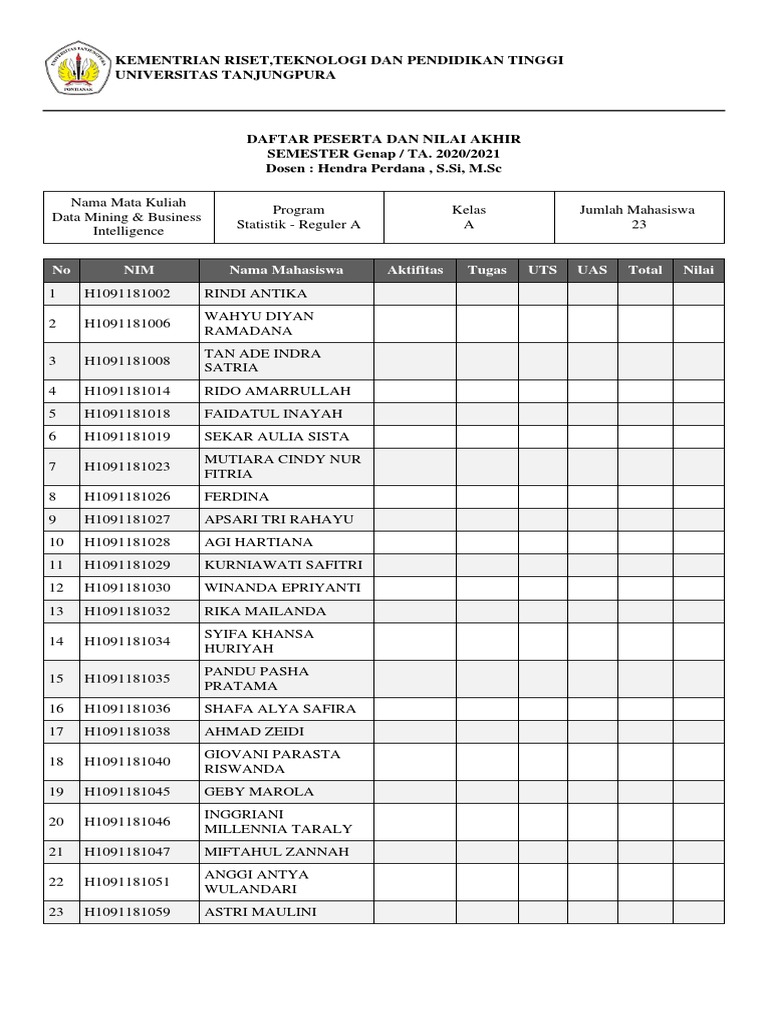 UNIVERSITAS TANJUNGPURA PONTIANAK

KEMENTRIAN RISET,TEKNOLOGI DAN PENDIDIKAN TINGGI
UNIVERSITAS TANJUNGPURA

DAFTAR PESERTA DAN NILAI AKHIR
SEMESTER Genap / TA. 2020/2021
Dosen : Hendra Perdana , S.Si, M.Sc

| Nama Mata Kuliah Data Mining & Business Intelligence | Program Statistik - Reguler A | Kelas A | Jumlah Mahasiswa 23 |
|---|---|---|---|

| No | NIM | Nama Mahasiswa | Aktifitas | Tugas | UTS | UAS | Total | Nilai |
|---|---|---|---|---|---|---|---|---|
| 1 | H1091181002 | RINDI ANTIKA | | | | | | |
| 2 | H1091181006 | WAHYU DIYAN RAMADANA | | | | | | |
| 3 | H1091181008 | TAN ADE INDRA SATRIA | | | | | | |
| 4 | H1091181014 | RIDO AMARRULLAH | | | | | | |
| 5 | H1091181018 | FAIDATUL INAYAH | | | | | | |
| 6 | H1091181019 | SEKAR AULIA SISTA | | | | | | |
| 7 | H1091181023 | MUTIARA CINDY NUR FITRIA | | | | | | |
| 8 | H1091181026 | FERDINA | | | | | | |
| 9 | H1091181027 | APSARI TRI RAHAYU | | | | | | |
| 10 | H1091181028 | AGI HARTIANA | | | | | | |
| 11 | H1091181029 | KURNIAWATI SAFITRI | | | | | | |
| 12 | H1091181030 | WINANDA EPRIYANTI | | | | | | |
| 13 | H1091181032 | RIKA MAILANDA | | | | | | |
| 14 | H1091181034 | SYIFA KHANSA HURIYAH | | | | | | |
| 15 | H1091181035 | PANDU PASHA PRATAMA | | | | | | |
| 16 | H1091181036 | SHAFA ALYA SAFIRA | | | | | | |
| 17 | H1091181038 | AHMAD ZEIDI | | | | | | |
| 18 | H1091181040 | GIOVANI PARASTA RISWANDA | | | | | | |
| 19 | H1091181045 | GEBY MAROLA | | | | | | |
| 20 | H1091181046 | INGGRIANI MILLENNIA TARALY | | | | | | |
| 21 | H1091181047 | MIFTAHUL ZANNAH | | | | | | |
| 22 | H1091181051 | ANGGI ANTYA WULANDARI | | | | | | |
| 23 | H1091181059 | ASTRI MAULINI | | | | | | |